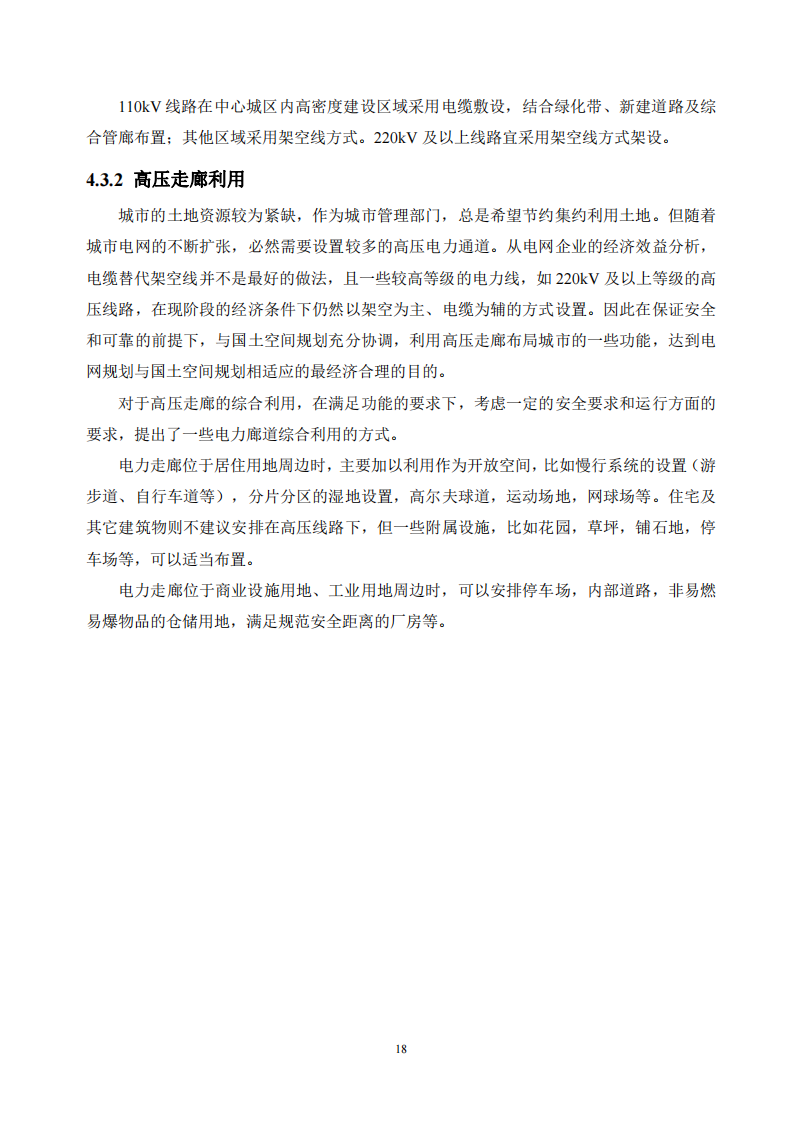 110kV 线路在中心城区内高密度建设区域采用电缆敷设，结合绿化带、新建道路及综合管廊布置；其他区域采用架空线方式。220kV 及以上线路宜采用架空线方式架设。

4.3.2 高压走廊利用

城市的土地资源较为紧缺，作为城市管理部门，总是希望节约集约利用土地。但随着城市电网的不断扩张，必然需要设置较多的高压电力通道。从电网企业的经济效益分析，电缆替代架空线并不是最好的做法，且一些较高等级的电力线，如 220kV 及以上等级的高压线路，在现阶段的经济条件下仍然以架空为主、电缆为辅的方式设置。因此在保证安全和可靠的前提下，与国土空间规划充分协调，利用高压走廊布局城市的一些功能，达到电网规划与国土空间规划相适应的最经济合理的目的。

对于高压走廊的综合利用，在满足功能的要求下，考虑一定的安全要求和运行方面的要求，提出了一些电力廊道综合利用的方式。

电力走廊位于居住用地周边时，主要加以利用作为开放空间，比如慢行系统的设置（游步道、自行车道等），分片分区的湿地设置，高尔夫球道，运动场地，网球场等。住宅及其它建筑物则不建议安排在高压线路下，但一些附属设施，比如花园，草坪，铺石地，停车场等，可以适当布置。

电力走廊位于商业设施用地、工业用地周边时，可以安排停车场，内部道路，非易燃易爆物品的仓储用地，满足规范安全距离的厂房等。

18